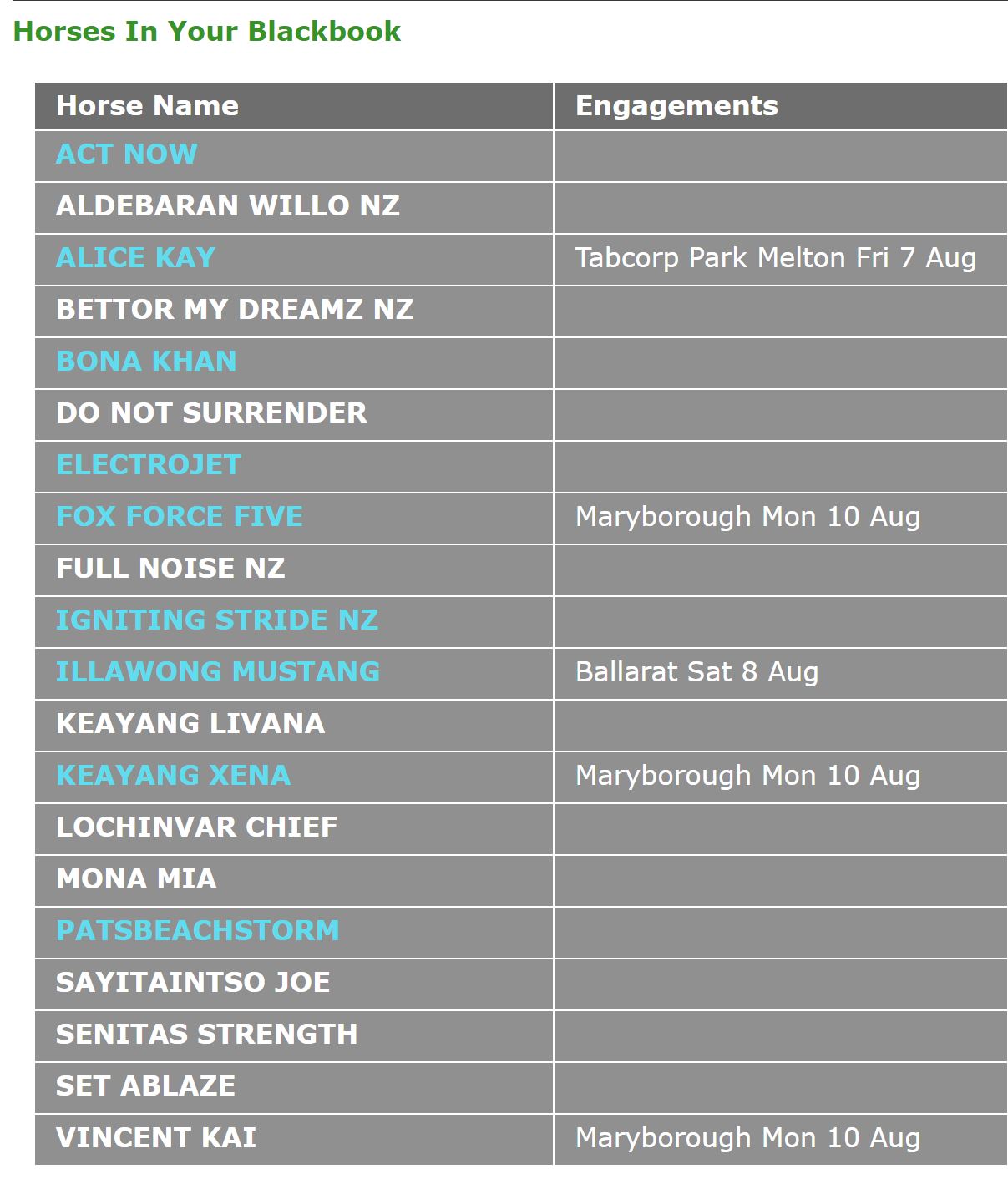 Horses In Your Blackbook

| Horse Name | Engagements |
|---|---|
| ACT NOW | |
| ALDEBARAN WILLO NZ | |
| ALICE KAY | Tabcorp Park Melton Fri 7 Aug |
| BETTOR MY DREAMZ NZ | |
| BONA KHAN | |
| DO NOT SURRENDER | |
| ELECTROJET | |
| FOX FORCE FIVE | Maryborough Mon 10 Aug |
| FULL NOISE NZ | |
| IGNITING STRIDE NZ | |
| ILLAWONG MUSTANG | Ballarat Sat 8 Aug |
| KEAYANG LIVANA | |
| KEAYANG XENA | Maryborough Mon 10 Aug |
| LOCHINVAR CHIEF | |
| MONA MIA | |
| PATSBEACHSTORM | |
| SAYITAINTSO JOE | |
| SENITAS STRENGTH | |
| SET ABLAZE | |
| VINCENT KAI | Maryborough Mon 10 Aug |